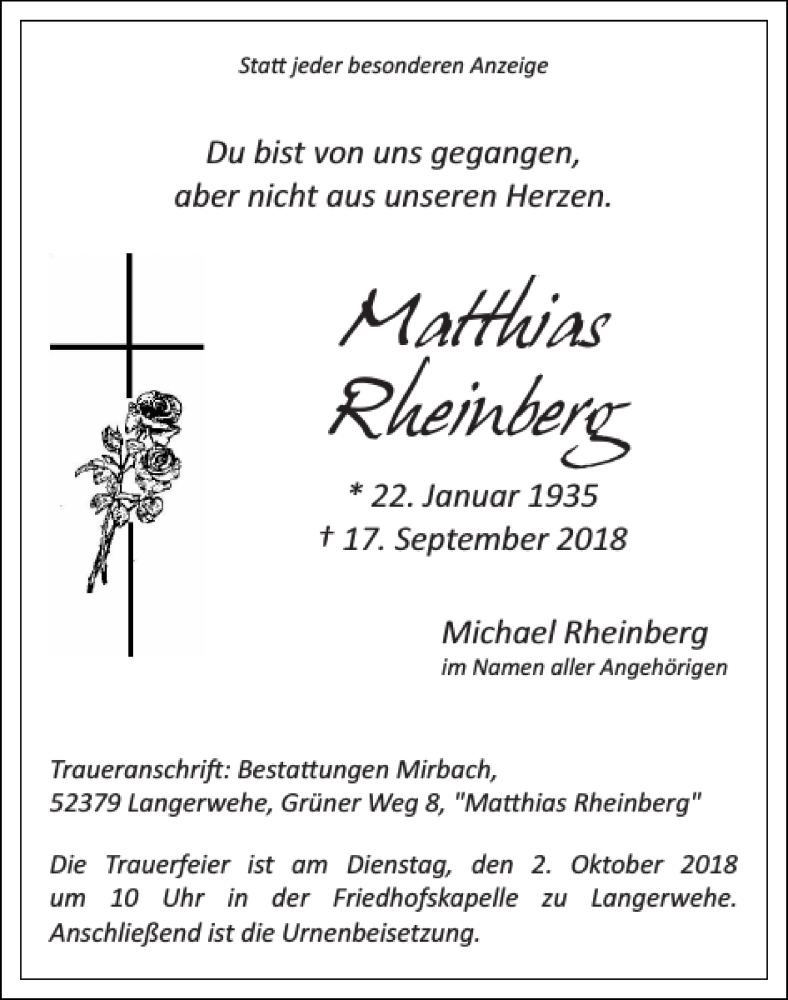 Statt jeder besonderen Anzeige

Du bist von uns gegangen,
aber nicht aus unseren Herzen.

Matthias
Rheinberg

* 22. Januar 1935
† 17. September 2018

Michael Rheinberg
im Namen aller Angehörigen

Traueranschrift: Bestattungen Mirbach,
52379 Langerwehe, Grüner Weg 8, "Matthias Rheinberg"

Die Trauerfeier ist am Dienstag, den 2. Oktober 2018 um 10 Uhr in der Friedhofskapelle zu Langerwehe. Anschließend ist die Urnenbeisetzung.